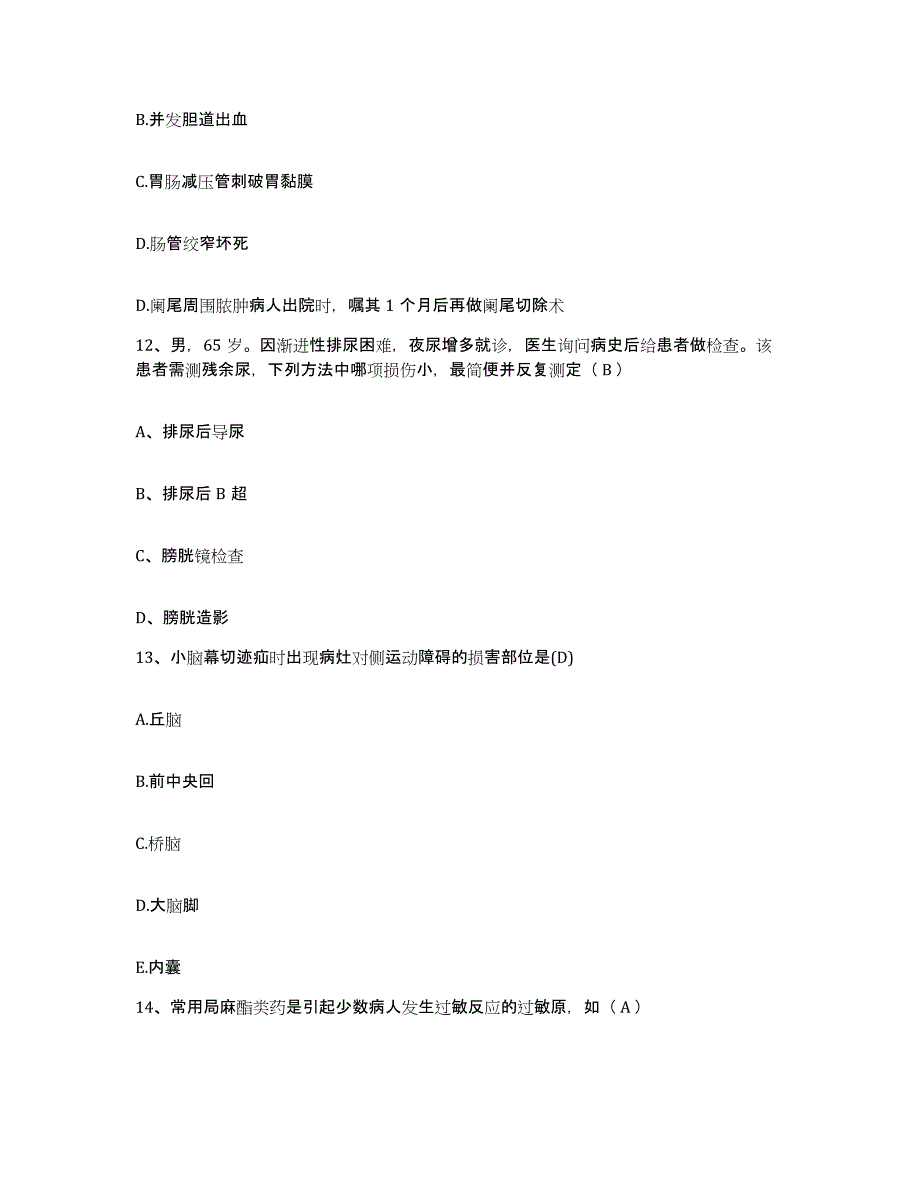 B.并发胆道出血

C.胃肠减压管刺破胃黏膜

D.肠管绞窄坏死

D.阑尾周围脓肿病人出院时，嘱其 1 个月后再做阑尾切除术

12、男，65 岁。因渐进性排尿困难，夜尿增多就诊，医生询问病史后给患者做检查。该患者需测残余尿，下列方法中哪项损伤小，最简便并反复测定（ B ）

A、排尿后导尿

B、排尿后 B 超

C、膀胱镜检查

D、膀胱造影

13、小脑幕切迹疝时出现病灶对侧运动障碍的损害部位是(D)

A.丘脑

B.前中央回

C.桥脑

D.大脑脚

E.内囊

14、常用局麻酯类药是引起少数病人发生过敏反应的过敏原，如（ A ）